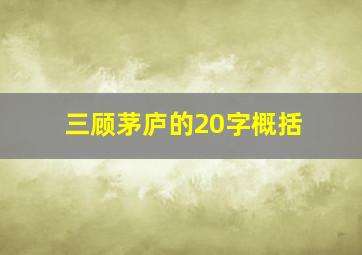 三顾茅庐的20字概括